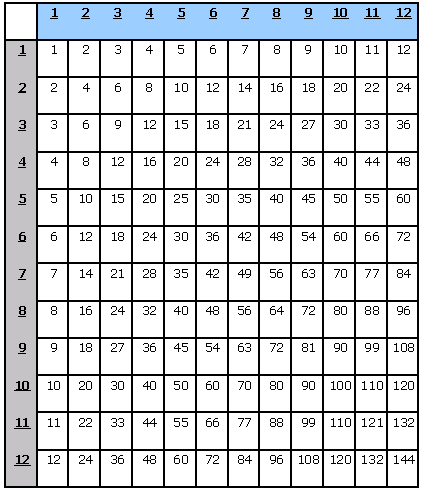 | | 1 | 2 | 3 | 4 | 5 | 6 | 7 | 8 | 9 | 10 | 11 | 12 |
|---|---|---|---|---|---|---|---|---|---|---|---|---|
| 1 | 1 | 2 | 3 | 4 | 5 | 6 | 7 | 8 | 9 | 10 | 11 | 12 |
| 2 | 2 | 4 | 6 | 8 | 10 | 12 | 14 | 16 | 18 | 20 | 22 | 24 |
| 3 | 3 | 6 | 9 | 12 | 15 | 18 | 21 | 24 | 27 | 30 | 33 | 36 |
| 4 | 4 | 8 | 12 | 16 | 20 | 24 | 28 | 32 | 36 | 40 | 44 | 48 |
| 5 | 5 | 10 | 15 | 20 | 25 | 30 | 35 | 40 | 45 | 50 | 55 | 60 |
| 6 | 6 | 12 | 18 | 24 | 30 | 36 | 42 | 48 | 54 | 60 | 66 | 72 |
| 7 | 7 | 14 | 21 | 28 | 35 | 42 | 49 | 56 | 63 | 70 | 77 | 84 |
| 8 | 8 | 16 | 24 | 32 | 40 | 48 | 56 | 64 | 72 | 80 | 88 | 96 |
| 9 | 9 | 18 | 27 | 36 | 45 | 54 | 63 | 72 | 81 | 90 | 99 | 108 |
| 10 | 10 | 20 | 30 | 40 | 50 | 60 | 70 | 80 | 90 | 100 | 110 | 120 |
| 11 | 11 | 22 | 33 | 44 | 55 | 66 | 77 | 88 | 99 | 110 | 121 | 132 |
| 12 | 12 | 24 | 36 | 48 | 60 | 72 | 84 | 96 | 108 | 120 | 132 | 144 |